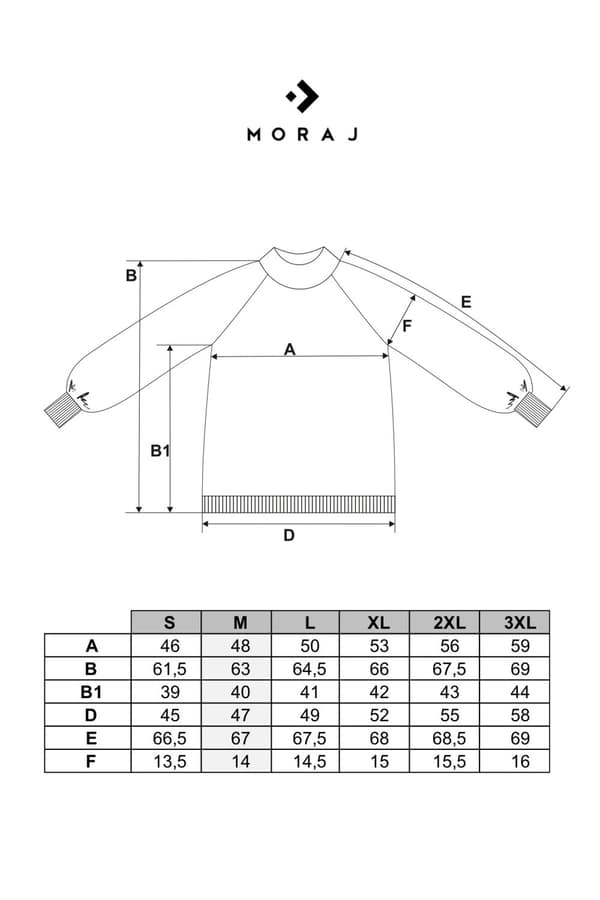 MORAJ

B
E
F
A
B1
D

| | S | M | L | XL | 2XL | 3XL |
|---|---|---|---|---|---|---|
| A | 46 | 48 | 50 | 53 | 56 | 59 |
| B | 61,5 | 63 | 64,5 | 66 | 67,5 | 69 |
| B1 | 39 | 40 | 41 | 42 | 43 | 44 |
| D | 45 | 47 | 49 | 52 | 55 | 58 |
| E | 66,5 | 67 | 67,5 | 68 | 68,5 | 69 |
| F | 13,5 | 14 | 14,5 | 15 | 15,5 | 16 |